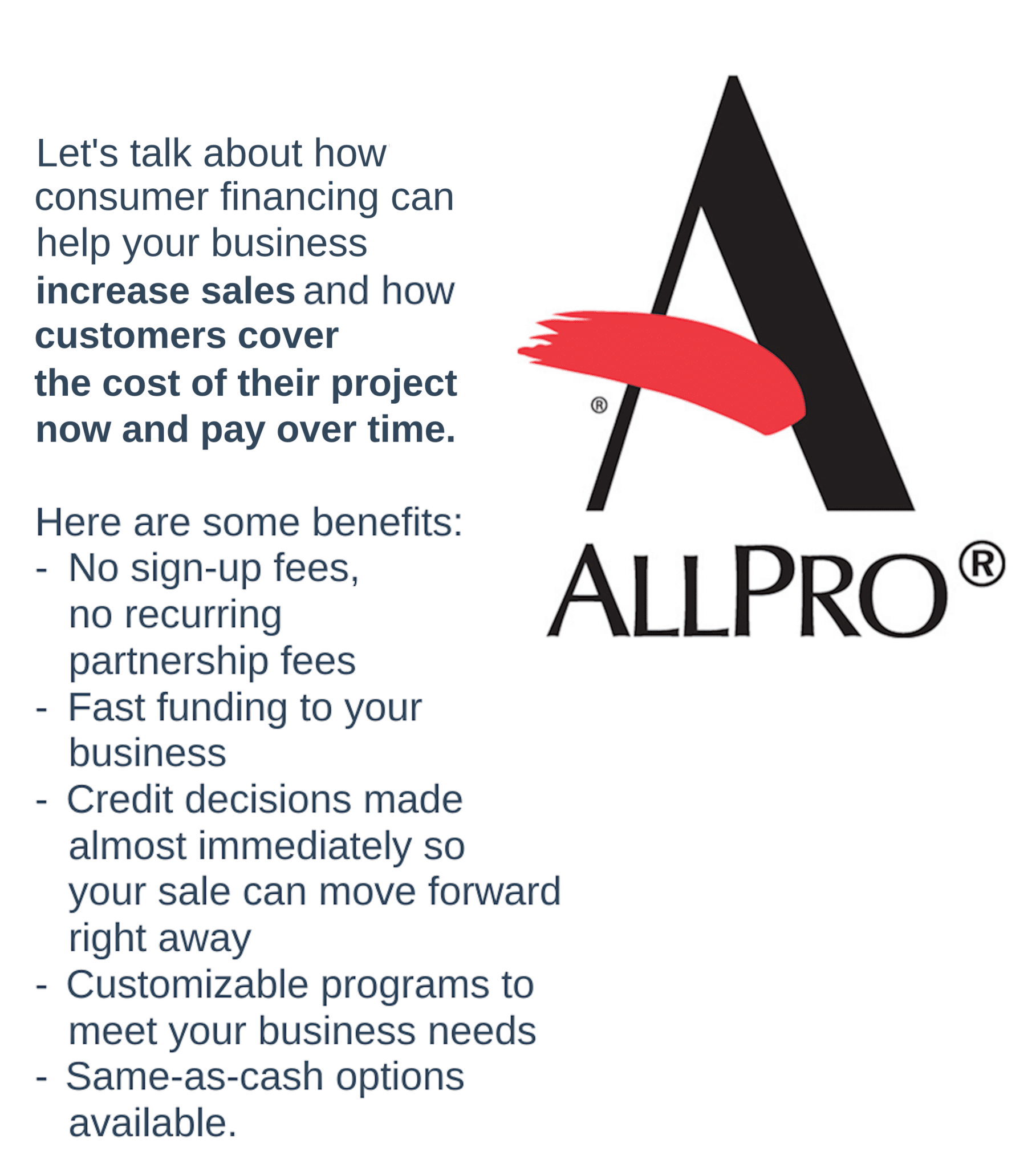 Let's talk about how consumer financing can help your business increase sales and how customers cover the cost of their project now and pay over time.

Here are some benefits:
- No sign-up fees, no recurring partnership fees
- Fast funding to your business
- Credit decisions made almost immediately so your sale can move forward right away
- Customizable programs to meet your business needs
- Same-as-cash options available.

®

ALLPRO®